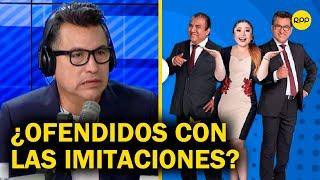 RPP

¿OFENDIDOS CON LAS IMITACIONES?